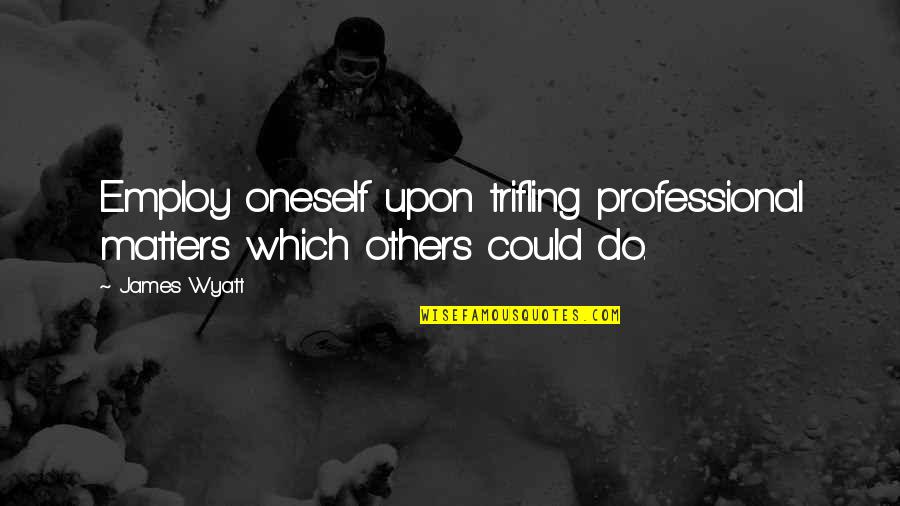 Employ oneself upon trifling professional matters which others could do.

~ James Wyatt

WISEFAMOUSQUOTES.COM